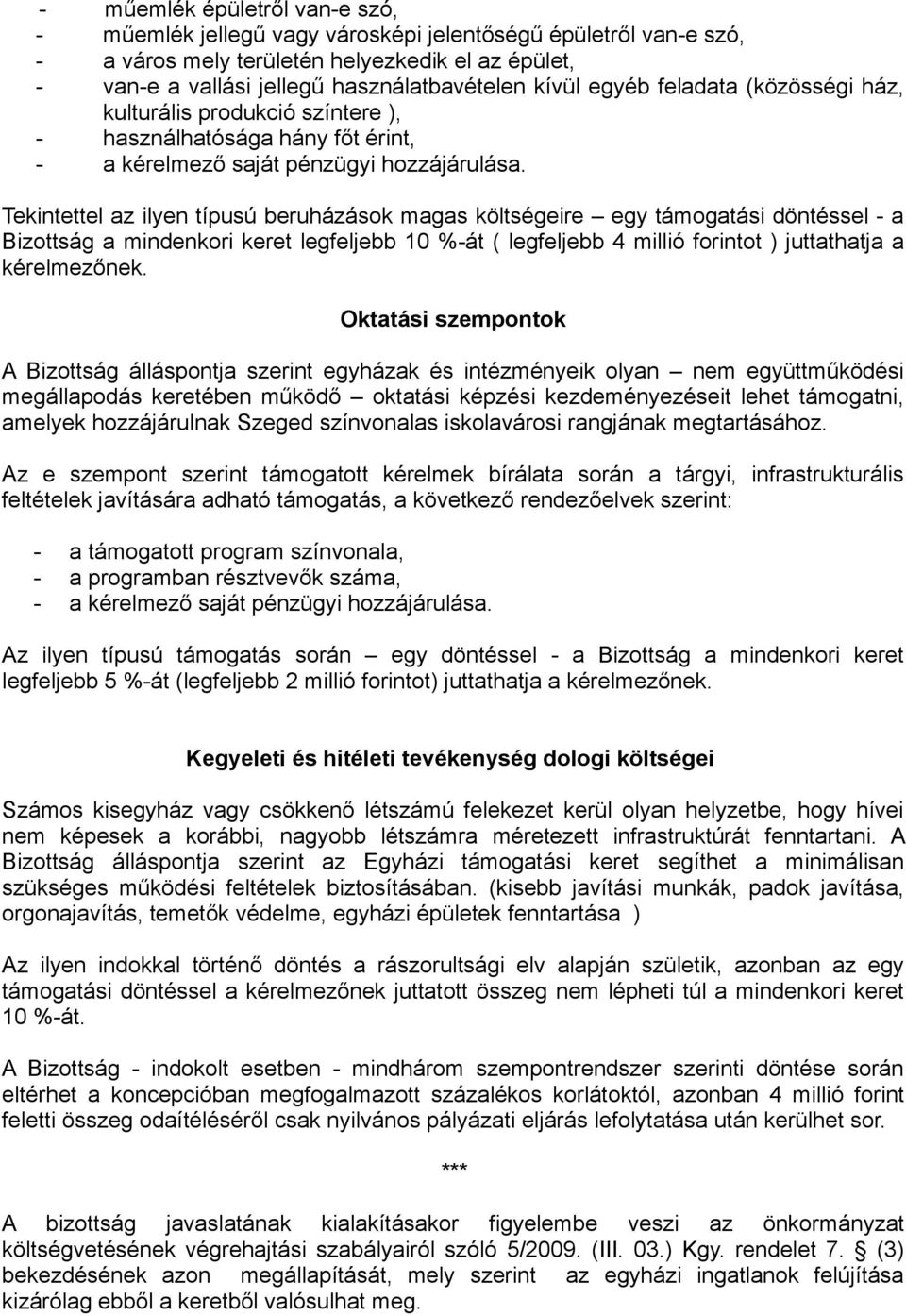 - műemlék épületről van-e szó,
- műemlék jellegű vagy városképi jelentőségű épületről van-e szó,
- a város mely területén helyezkedik el az épület,
- van-e a vallási jellegű használatbavételen kívül egyéb feladata (közösségi ház, kulturális produkció színtere ),
- használhatósága hány főt érint,
- a kérelmező saját pénzügyi hozzájárulása.

Tekintettel az ilyen típusú beruházások magas költségeire – egy támogatási döntéssel - a Bizottság a mindenkori keret legfeljebb 10 %-át ( legfeljebb 4 millió forintot ) juttathatja a kérelmezőnek.

Oktatási szempontok

A Bizottság álláspontja szerint egyházak és intézményeik olyan – nem együttműködési megállapodás keretében működő – oktatási képzési kezdeményezéseit lehet támogatni, amelyek hozzájárulnak Szeged színvonalas iskolavárosi rangjának megtartásához.

Az e szempont szerint támogatott kérelmek bírálata során a tárgyi, infrastrukturális feltételek javítására adható támogatás, a következő rendezőelvek szerint:

- a támogatott program színvonala,
- a programban résztvevők száma,
- a kérelmező saját pénzügyi hozzájárulása.

Az ilyen típusú támogatás során – egy döntéssel - a Bizottság a mindenkori keret legfeljebb 5 %-át (legfeljebb 2 millió forintot) juttathatja a kérelmezőnek.

Kegyeleti és hitéleti tevékenység dologi költségei

Számos kisegyház vagy csökkenő létszámú felekezet kerül olyan helyzetbe, hogy hívei nem képesek a korábbi, nagyobb létszámra méretezett infrastruktúrát fenntartani. A Bizottság álláspontja szerint az Egyházi támogatási keret segíthet a minimálisan szükséges működési feltételek biztosításában. (kisebb javítási munkák, padok javítása, orgonajavítás, temetők védelme, egyházi épületek fenntartása )

Az ilyen indokkal történő döntés a rászorultsági elv alapján születik, azonban az egy támogatási döntéssel a kérelmezőnek juttatott összeg nem lépheti túl a mindenkori keret 10 %-át.

A Bizottság - indokolt esetben - mindhárom szempontrendszer szerinti döntése során eltérhet a koncepcióban megfogalmazott százalékos korlátoktól, azonban 4 millió forint feletti összeg odaítéléséről csak nyilvános pályázati eljárás lefolytatása után kerülhet sor.

***

A bizottság javaslatának kialakításakor figyelembe veszi az önkormányzat költségvetésének végrehajtási szabályairól szóló 5/2009. (III. 03.) Kgy. rendelet 7. § (3) bekezdésének azon megállapítását, mely szerint az egyházi ingatlanok felújítása kizárólag ebből a keretből valósulhat meg.